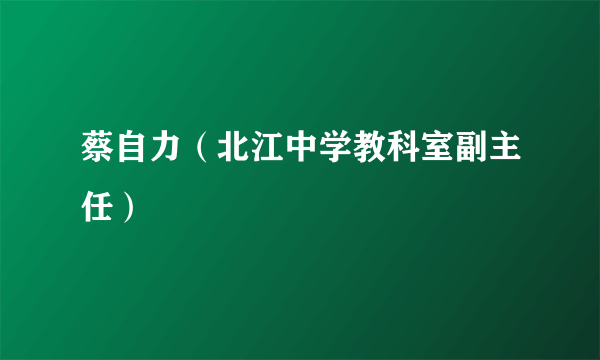 蔡自力（北江中学教科室副主任）